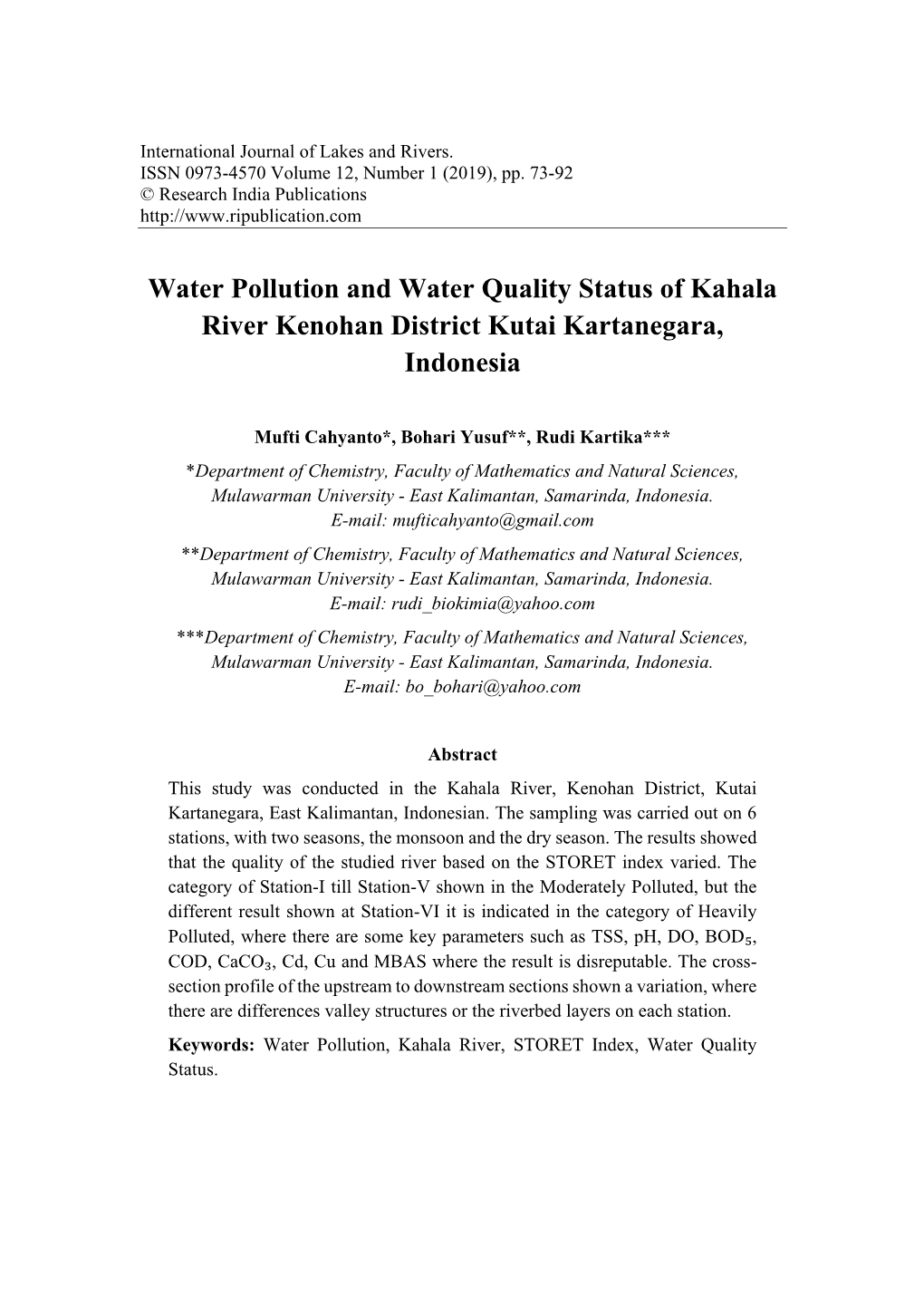 International Journal of Lakes and Rivers.
ISSN 0973-4570 Volume 12, Number 1 (2019), pp. 73-92
© Research India Publications
http://www.ripublication.com

Water Pollution and Water Quality Status of Kahala River Kenohan District Kutai Kartanegara, Indonesia

Mufti Cahyanto*, Bohari Yusuf**, Rudi Kartika***
*Department of Chemistry, Faculty of Mathematics and Natural Sciences, Mulawarman University - East Kalimantan, Samarinda, Indonesia.
E-mail: mufticahyanto@gmail.com
**Department of Chemistry, Faculty of Mathematics and Natural Sciences, Mulawarman University - East Kalimantan, Samarinda, Indonesia.
E-mail: rudi_biokimia@yahoo.com
***Department of Chemistry, Faculty of Mathematics and Natural Sciences, Mulawarman University - East Kalimantan, Samarinda, Indonesia.
E-mail: bo_bohari@yahoo.com

Abstract
This study was conducted in the Kahala River, Kenohan District, Kutai Kartanegara, East Kalimantan, Indonesian. The sampling was carried out on 6 stations, with two seasons, the monsoon and the dry season. The results showed that the quality of the studied river based on the STORET index varied. The category of Station-I till Station-V shown in the Moderately Polluted, but the different result shown at Station-VI it is indicated in the category of Heavily Polluted, where there are some key parameters such as TSS, pH, DO, $BOD_5$, COD, $CaCO_3$, Cd, Cu and MBAS where the result is disreputable. The cross-section profile of the upstream to downstream sections shown a variation, where there are differences valley structures or the riverbed layers on each station.
Keywords: Water Pollution, Kahala River, STORET Index, Water Quality Status.